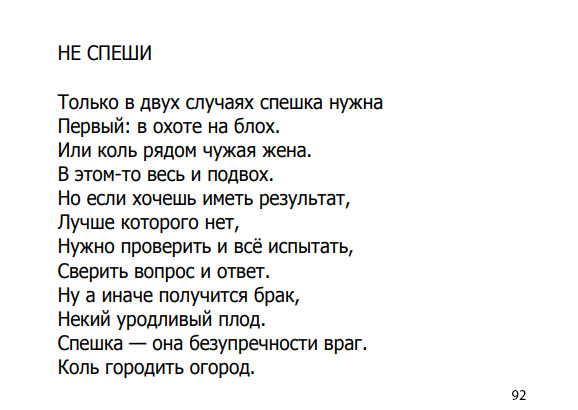 НЕ СПЕШИ

Только в двух случаях спешка нужна
Первый: в охоте на блох.
Или коль рядом чужая жена.
В этом-то весь и подвох.
Но если хочешь иметь результат,
Лучше которого нет,
Нужно проверить и всё испытать,
Сверить вопрос и ответ.
Ну а иначе получится брак,
Некий уродливый плод.
Спешка — она безупречности враг.
Коль городить огород.

92